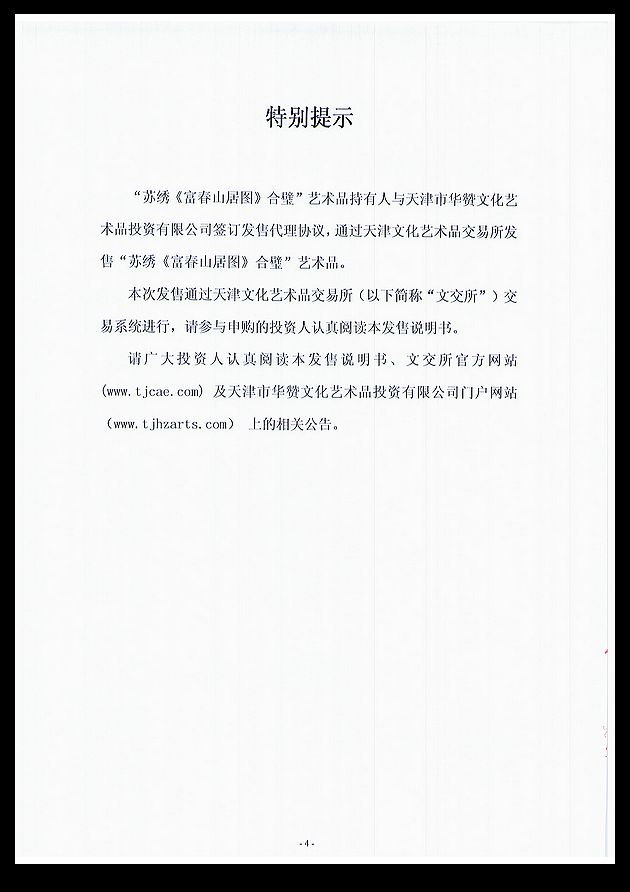 特别提示

“苏绣《富春山居图》合璧”艺术品持有人与天津市华赞文化艺术品投资有限公司签订发售代理协议，通过天津文化艺术品交易所发售“苏绣《富春山居图》合璧”艺术品。

本次发售通过天津文化艺术品交易所（以下简称“文交所”）交易系统进行，请参与申购的投资人认真阅读本发售说明书。

请广大投资人认真阅读本发售说明书、文交所官方网站(www.tjcae.com) 及天津市华赞文化艺术品投资有限公司门户网站（www.tjhzarts.com） 上的相关公告。

-4-